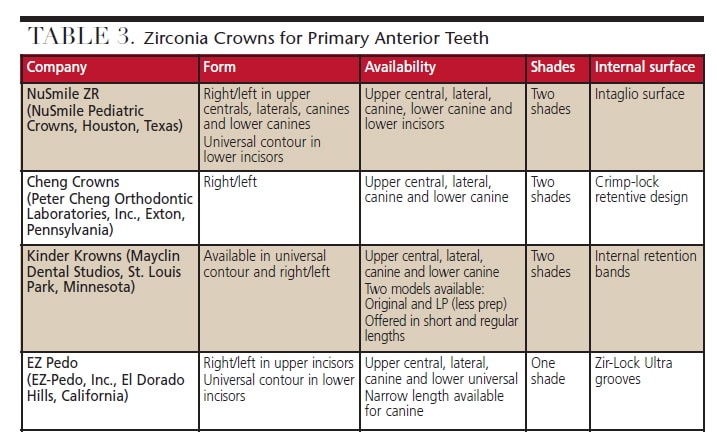 TABLE 3. Zirconia Crowns for Primary Anterior Teeth

| Company | Form | Availability | Shades | Internal surface |
|---|---|---|---|---|
| NuSmile ZR (NuSmile Pediatric Crowns, Houston, Texas) | Right/left in upper centrals, laterals, canines and lower canines Universal contour in lower incisors | Upper central, lateral, canine, lower canine and lower incisors | Two shades | Intaglio surface |
| Cheng Crowns (Peter Cheng Orthodontic Laboratories, Inc., Exton, Pennsylvania) | Right/left | Upper central, lateral, canine and lower canine | Two shades | Crimp-lock retentive design |
| Kinder Krowns (Mayclin Dental Studios, St. Louis Park, Minnesota) | Available in universal contour and right/left | Upper central, lateral, canine and lower canine Two models available: Original and LP (less prep) Offered in short and regular lengths | Two shades | Internal retention bands |
| EZ Pedo (EZ-Pedo, Inc., El Dorado Hills, California) | Right/left in upper incisors Universal contour in lower incisors | Upper central, lateral, canine and lower universal Narrow length available for canine | One shade | Zir-Lock Ultra grooves |